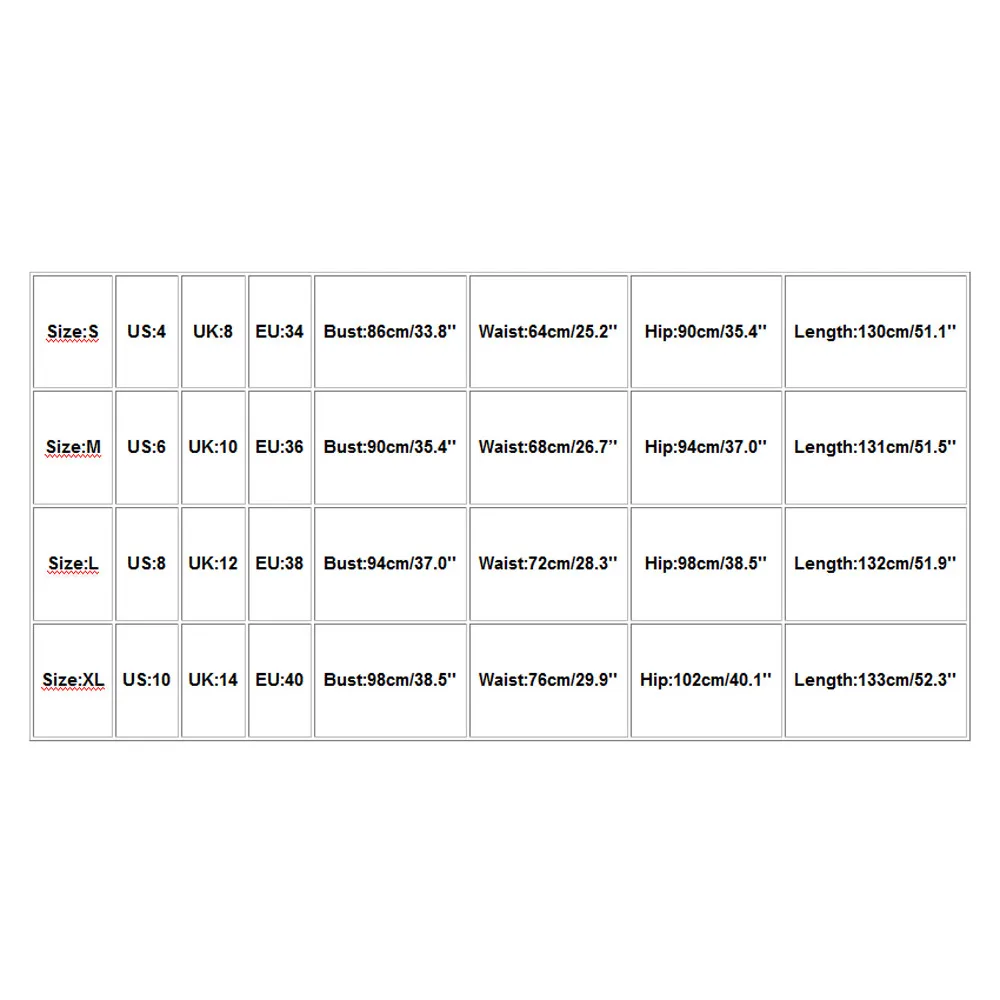 | Size:S | US:4 | UK:8 | EU:34 | Bust:86cm/33.8'' | Waist:64cm/25.2'' | Hip:90cm/35.4'' | Length:130cm/51.1'' |
|---|---|---|---|---|---|---|---|
| Size:M | US:6 | UK:10 | EU:36 | Bust:90cm/35.4'' | Waist:68cm/26.7'' | Hip:94cm/37.0'' | Length:131cm/51.5'' |
| Size:L | US:8 | UK:12 | EU:38 | Bust:94cm/37.0'' | Waist:72cm/28.3'' | Hip:98cm/38.5'' | Length:132cm/51.9'' |
| Size:XL | US:10 | UK:14 | EU:40 | Bust:98cm/38.5'' | Waist:76cm/29.9'' | Hip:102cm/40.1'' | Length:133cm/52.3'' |